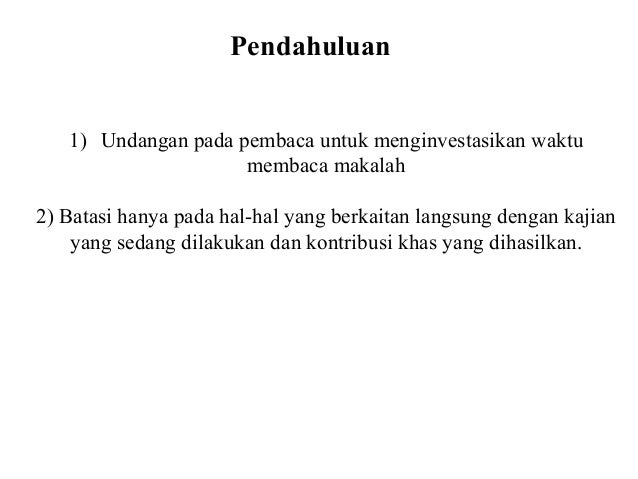 Pendahuluan

1) Undangan pada pembaca untuk menginvestasikan waktu membaca makalah

2) Batasi hanya pada hal-hal yang berkaitan langsung dengan kajian yang sedang dilakukan dan kontribusi khas yang dihasilkan.